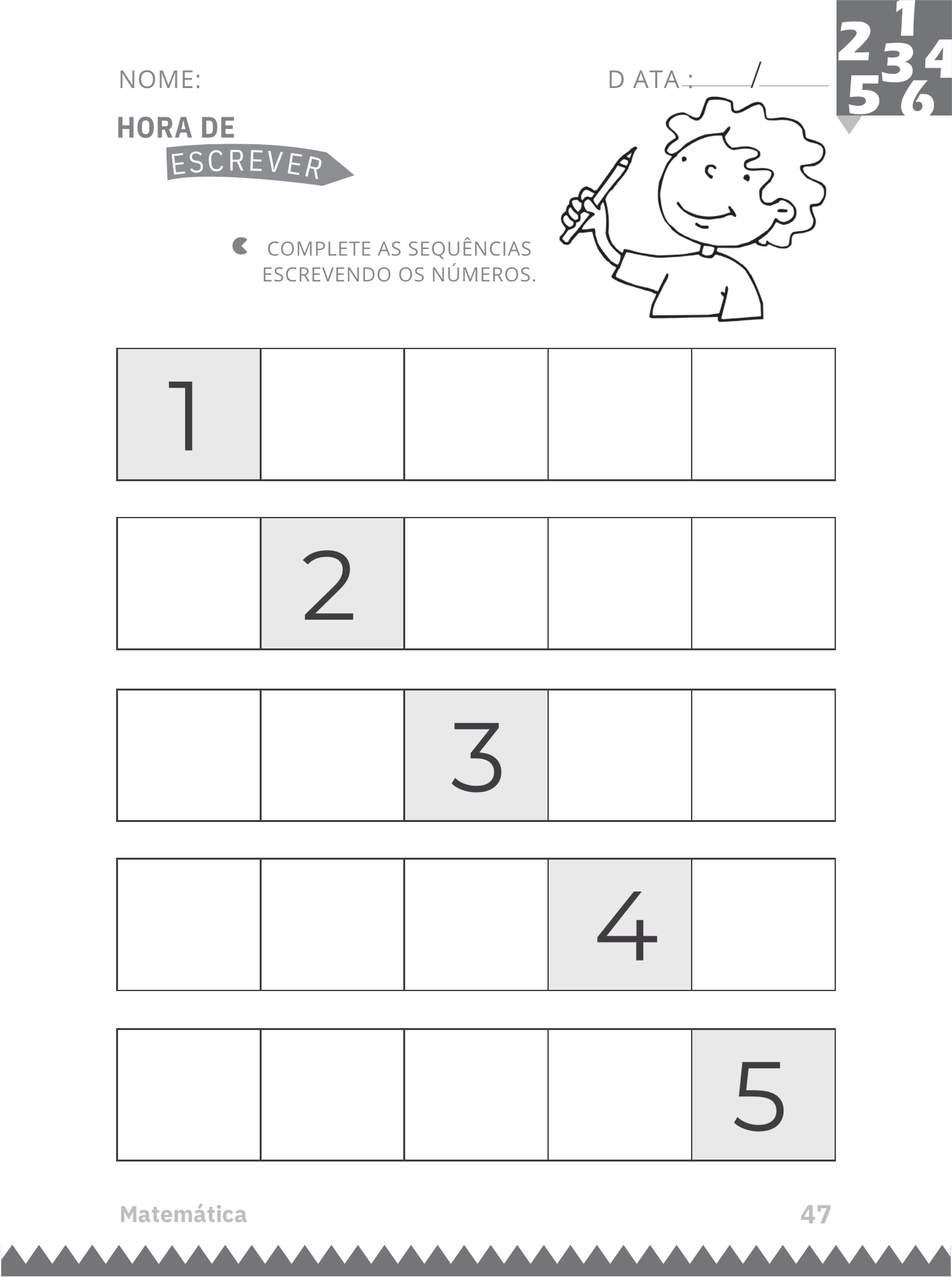 NOME:

D ATA : ____/____

1 2 3 4 5 6

HORA DE ESCREVER

COMPLETE AS SEQUÊNCIAS ESCREVENDO OS NÚMEROS.

| 1 | | | | |
|---|---|---|---|---|

| | 2 | | | |
|---|---|---|---|---|

| | | 3 | | |
|---|---|---|---|---|

| | | | 4 | |
|---|---|---|---|---|

| | | | | 5 |
|---|---|---|---|---|

Matemática

47